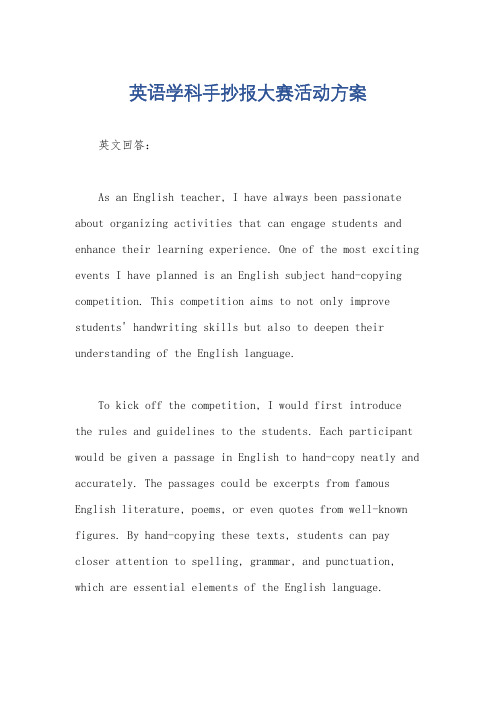 英语学科手抄报大赛活动方案

英文回答：

As an English teacher, I have always been passionate about organizing activities that can engage students and enhance their learning experience. One of the most exciting events I have planned is an English subject hand-copying competition. This competition aims to not only improve students' handwriting skills but also to deepen their understanding of the English language.

To kick off the competition, I would first introduce the rules and guidelines to the students. Each participant would be given a passage in English to hand-copy neatly and accurately. The passages could be excerpts from famous English literature, poems, or even quotes from well-known figures. By hand-copying these texts, students can pay closer attention to spelling, grammar, and punctuation, which are essential elements of the English language.